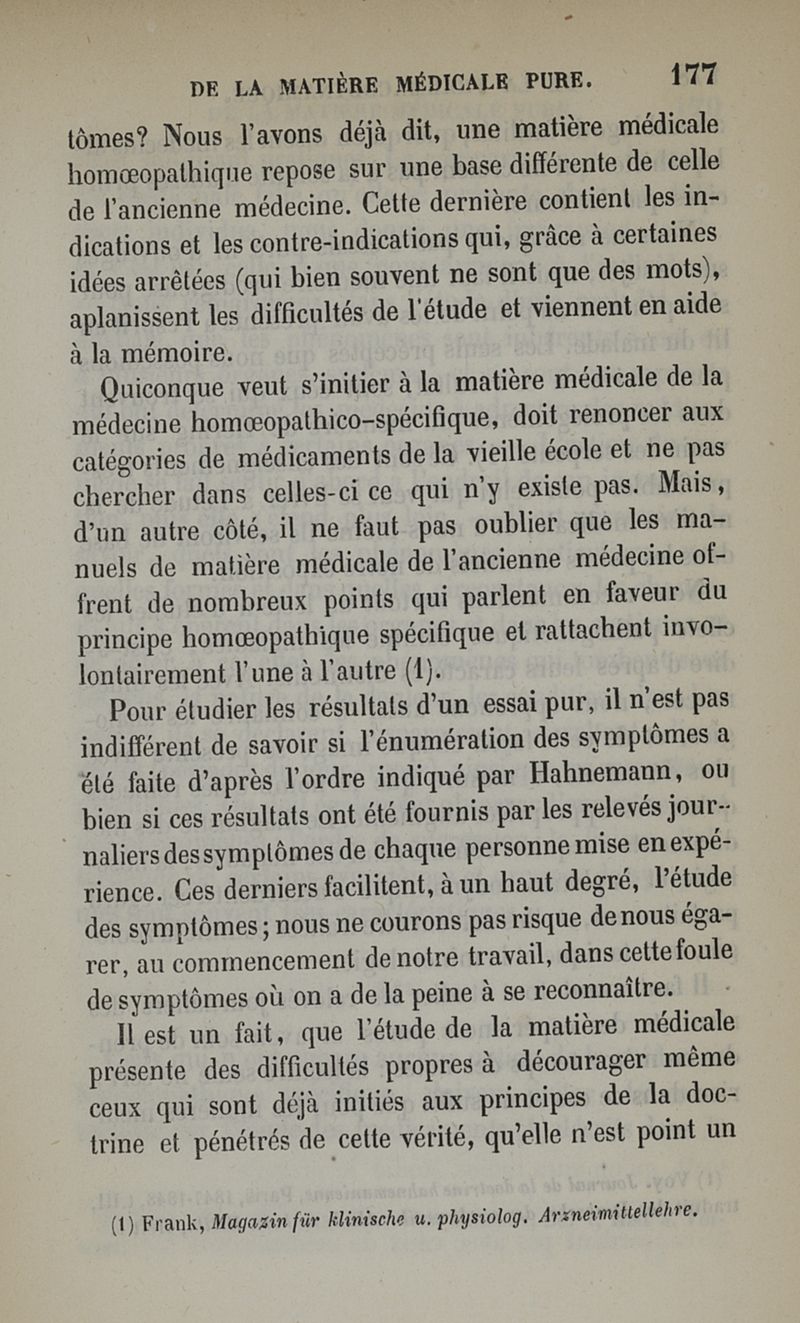 DE LA MATIÈRE MÉDICALE PURE. 177

tômes? Nous l'avons déjà dit, une matière médicale homœopathique repose sur une base différente de celle de l'ancienne médecine. Cette dernière contient les indications et les contre-indications qui, grâce à certaines idées arrêtées (qui bien souvent ne sont que des mots), aplanissent les difficultés de l'étude et viennent en aide à la mémoire.

Quiconque veut s'initier à la matière médicale de la médecine homœopathico-spécifique, doit renoncer aux catégories de médicaments de la vieille école et ne pas chercher dans celles-ci ce qui n'y existe pas. Mais, d'un autre côté, il ne faut pas oublier que les manuels de matière médicale de l'ancienne médecine offrent de nombreux points qui parlent en faveur du principe homœopathique spécifique et rattachent involontairement l'une à l'autre (1).

Pour étudier les résultats d'un essai pur, il n'est pas indifférent de savoir si l'énumération des symptômes a été faite d'après l'ordre indiqué par Hahnemann, ou bien si ces résultats ont été fournis par les relevés journaliers des symptômes de chaque personne mise en expérience. Ces derniers facilitent, à un haut degré, l'étude des symptômes; nous ne courons pas risque de nous égarer, au commencement de notre travail, dans cette foule de symptômes où on a de la peine à se reconnaître.

Il est un fait, que l'étude de la matière médicale présente des difficultés propres à décourager même ceux qui sont déjà initiés aux principes de la doctrine et pénétrés de cette vérité, qu'elle n'est point un

(1) Frank, Magazin für klinische u. physiolog. Arzneimittellehre.